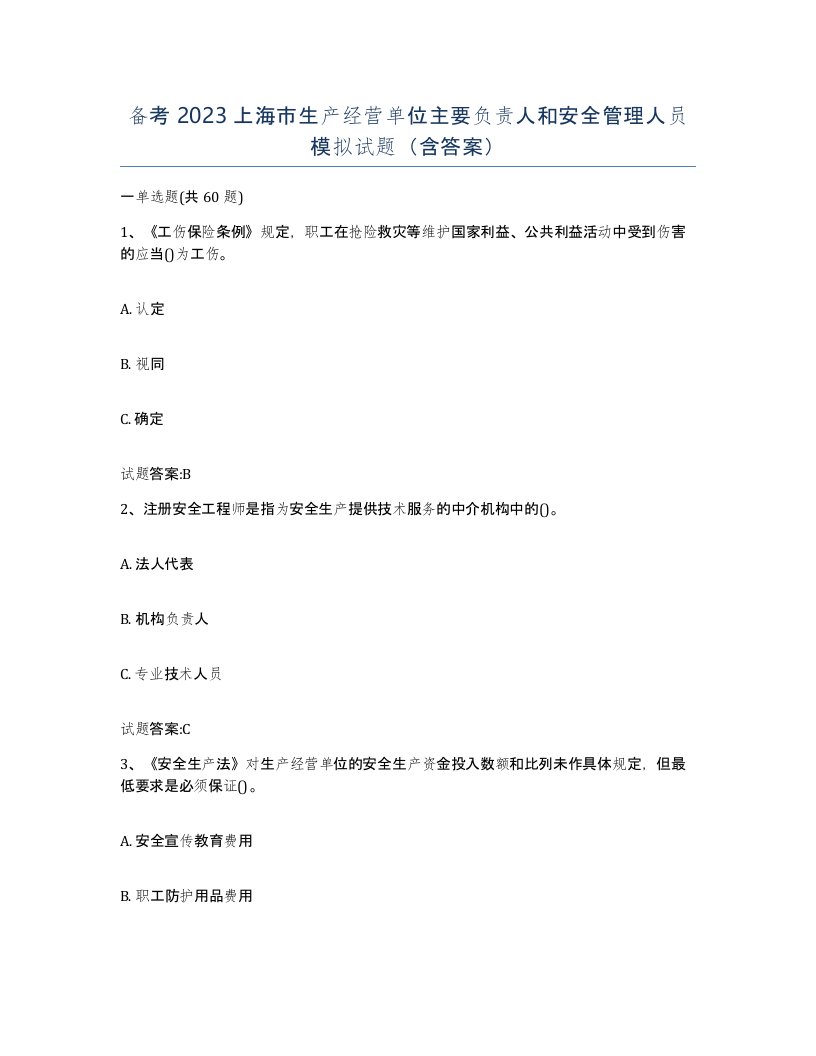 备考 2023 上海市生产经营单位主要负责人和安全管理人员模拟试题（含答案）

一单选题(共 60 题)

1、《工伤保险条例》规定，职工在抢险救灾等维护国家利益、公共利益活动中受到伤害的应当()为工伤。

A. 认定

B. 视同

C. 确定

试题答案:B

2、注册安全工程师是指为安全生产提供技术服务的中介机构中的()。

A. 法人代表

B. 机构负责人

C. 专业技术人员

试题答案:C

3、《安全生产法》对生产经营单位的安全生产资金投入数额和比列未作具体规定，但最低要求是必须保证()。

A. 安全宣传教育费用

B. 职工防护用品费用